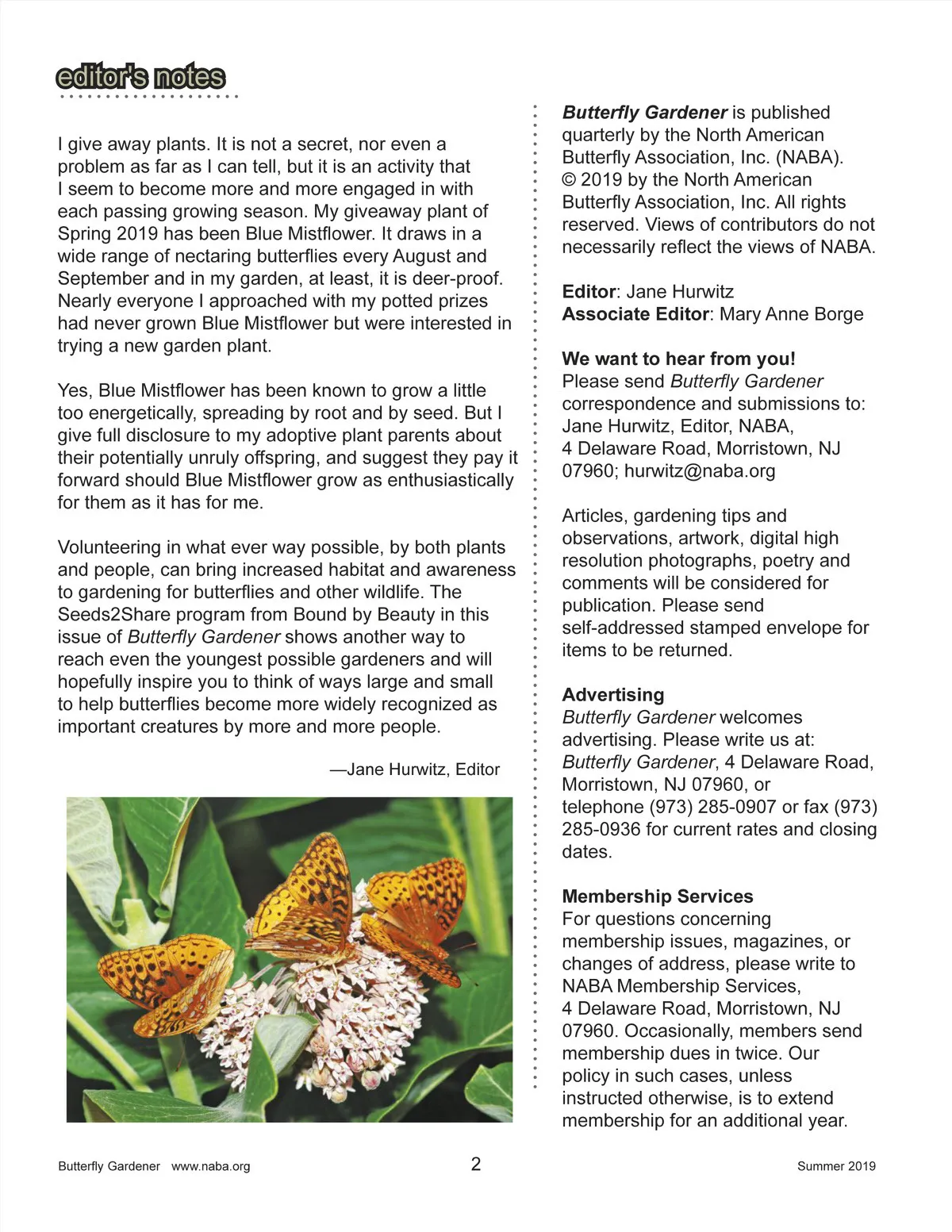 editor's notes

I give away plants. It is not a secret, nor even a problem as far as I can tell, but it is an activity that I seem to become more and more engaged in with each passing growing season. My giveaway plant of Spring 2019 has been Blue Mistflower. It draws in a wide range of nectaring butterflies every August and September and in my garden, at least, it is deer-proof. Nearly everyone I approached with my potted prizes had never grown Blue Mistflower but were interested in trying a new garden plant.

Yes, Blue Mistflower has been known to grow a little too energetically, spreading by root and by seed. But I give full disclosure to my adoptive plant parents about their potentially unruly offspring, and suggest they pay it forward should Blue Mistflower grow as enthusiastically for them as it has for me.

Volunteering in what ever way possible, by both plants and people, can bring increased habitat and awareness to gardening for butterflies and other wildlife. The Seeds2Share program from Bound by Beauty in this issue of Butterfly Gardener shows another way to reach even the youngest possible gardeners and will hopefully inspire you to think of ways large and small to help butterflies become more widely recognized as important creatures by more and more people.

—Jane Hurwitz, Editor

Butterfly Gardener is published quarterly by the North American Butterfly Association, Inc. (NABA). © 2019 by the North American Butterfly Association, Inc. All rights reserved. Views of contributors do not necessarily reflect the views of NABA.

Editor: Jane Hurwitz
Associate Editor: Mary Anne Borge

We want to hear from you!
Please send Butterfly Gardener correspondence and submissions to: Jane Hurwitz, Editor, NABA, 4 Delaware Road, Morristown, NJ 07960; hurwitz@naba.org

Articles, gardening tips and observations, artwork, digital high resolution photographs, poetry and comments will be considered for publication. Please send self-addressed stamped envelope for items to be returned.

Advertising
Butterfly Gardener welcomes advertising. Please write us at: Butterfly Gardener, 4 Delaware Road, Morristown, NJ 07960, or telephone (973) 285-0907 or fax (973) 285-0936 for current rates and closing dates.

Membership Services
For questions concerning membership issues, magazines, or changes of address, please write to NABA Membership Services, 4 Delaware Road, Morristown, NJ 07960. Occasionally, members send membership dues in twice. Our policy in such cases, unless instructed otherwise, is to extend membership for an additional year.

Butterfly Gardener www.naba.org 2 Summer 2019